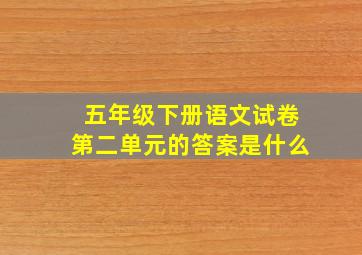 五年级下册语文试卷
第二单元的答案是什么